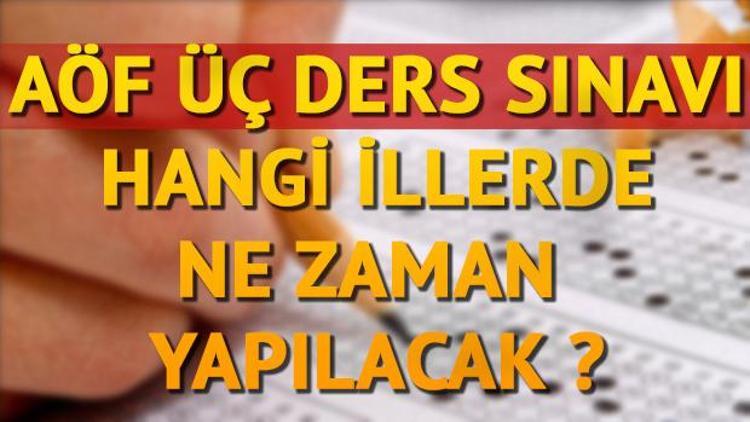 AÖF ÜÇ DERS SINAVI
HANGİ İLLERDE
NE ZAMAN
YAPILACAK ?